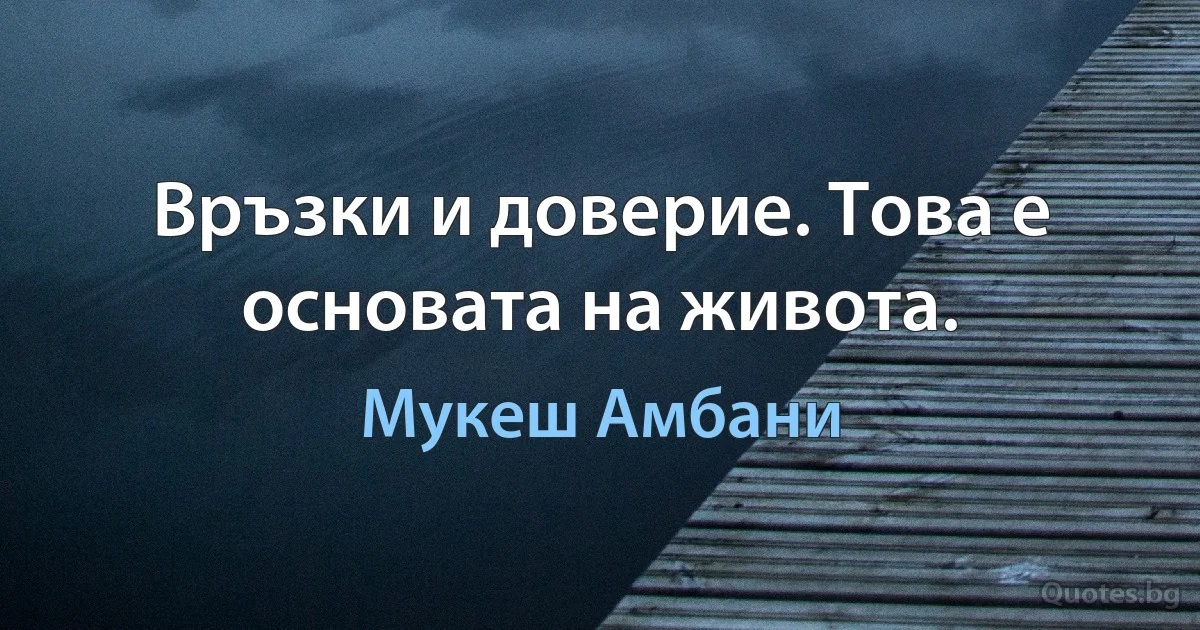 Връзки и доверие. Това е основата на живота.

Мукеш Амбани

Quotes.bg